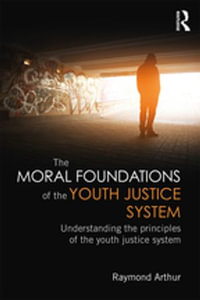 R

The MORAL FOUNDATIONS of the YOUTH JUSTICE SYSTEM

Understanding the principles of the youth justice system

Raymond Arthur